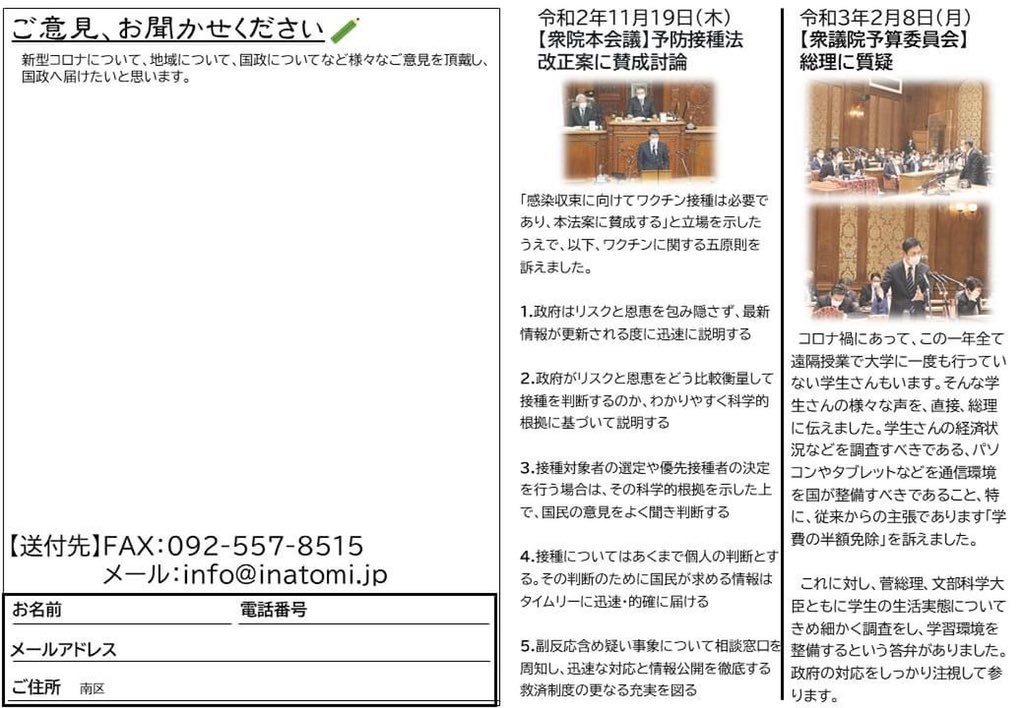 ご意見、お聞かせください

新型コロナについて、地域について、国政についてなど様々なご意見を頂戴し、国政へ届けたいと思います。

【送付先】FAX：092-557-8515
メール：info@inatomi.jp

お名前
電話番号
メールアドレス
ご住所 南区

令和2年11月19日（木）
【衆院本会議】予防接種法改正案に賛成討論

「感染収束に向けてワクチン接種は必要であり、本法案に賛成する」と立場を示したうえで、以下、ワクチンに関する五原則を訴えました。

1.政府はリスクと恩恵を包み隠さず、最新情報が更新される度に迅速に説明する

2.政府がリスクと恩恵をどう比較衡量して接種を判断するのか、わかりやすく科学的根拠に基づいて説明する

3.接種対象者の選定や優先接種者の決定を行う場合は、その科学的根拠を示した上で、国民の意見をよく聞き判断する

4.接種についてはあくまで個人の判断とする。その判断のために国民が求める情報はタイムリーに迅速・的確に届ける

5.副反応含め疑い事案について相談窓口を周知し、迅速な対応と情報公開を徹底する救済制度の更なる充実を図る

令和3年2月8日（月）
【衆議院予算委員会】総理に質疑

コロナ禍にあって、この一年全て遠隔授業で大学に一度も行っていない学生さんもいます。そんな学生さんの様々な声を、直接、総理に伝えました。学生さんの経済状況などを調査すべきである、パソコンやタブレットなどを通信環境を国が整備すべきであること、特に、従来からの主張であります「学費の半額免除」を訴えました。

これに対し、菅総理、文部科学大臣ともに学生の生活実態についてきめ細かく調査をし、学習環境を整備するという答弁がありました。政府の対応をしっかり注視して参ります。